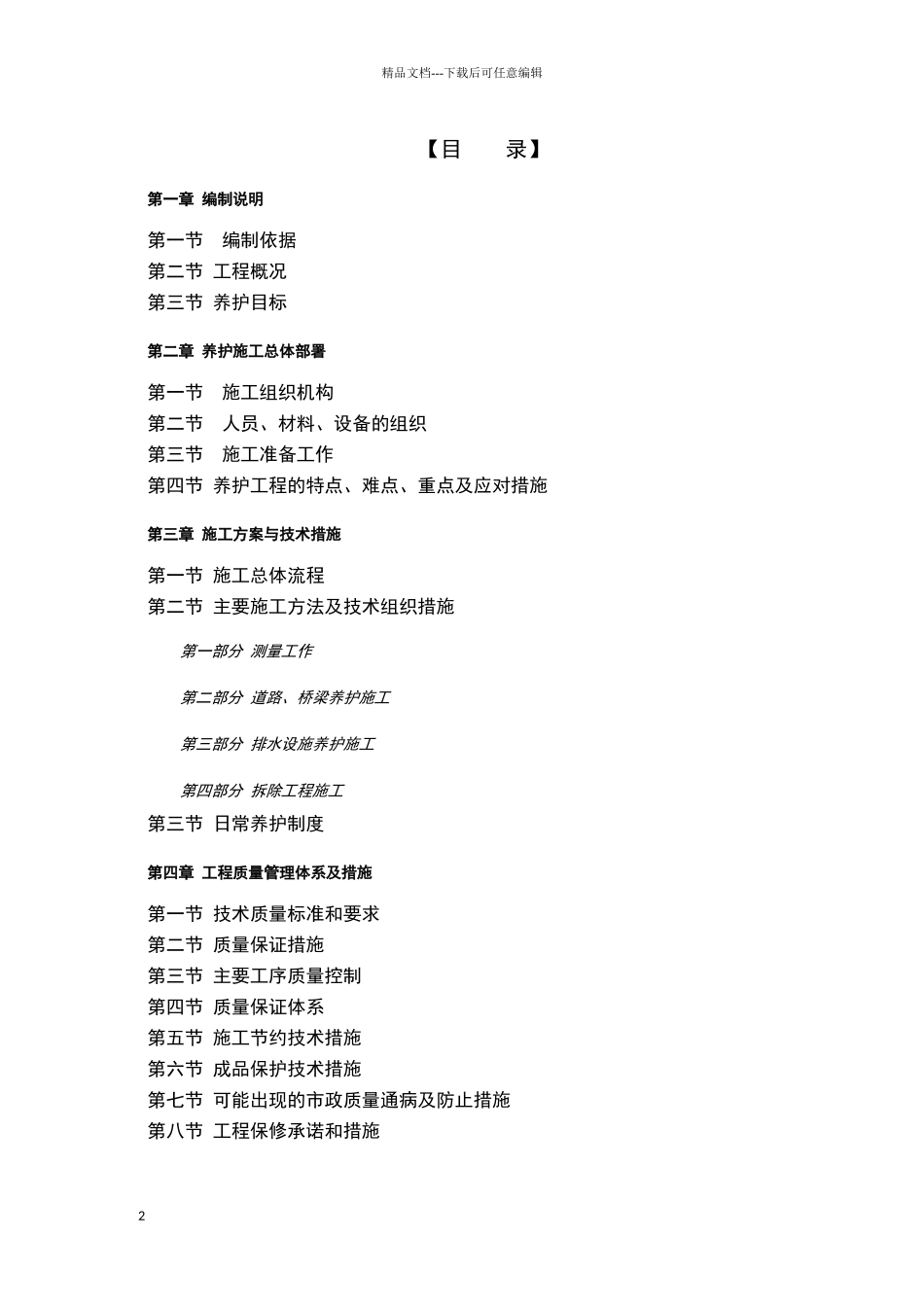 精品文档---下载后可任意编辑

【目　　录】

第一章 编制说明

第一节　编制依据
第二节 工程概况
第三节 养护目标

第二章 养护施工总体部署

第一节　施工组织机构
第二节　人员、材料、设备的组织
第三节　施工准备工作
第四节 养护工程的特点、难点、重点及应对措施

第三章 施工方案与技术措施

第一节 施工总体流程
第二节 主要施工方法及技术组织措施

第一部分 测量工作

第二部分 道路、桥梁养护施工

第三部分 排水设施养护施工

第四部分 拆除工程施工

第三节 日常养护制度

第四章 工程质量管理体系及措施

第一节 技术质量标准和要求
第二节 质量保证措施
第三节 主要工序质量控制
第四节 质量保证体系
第五节 施工节约技术措施
第六节 成品保护技术措施
第七节 可能出现的市政质量通病及防止措施
第八节 工程保修承诺和措施

2